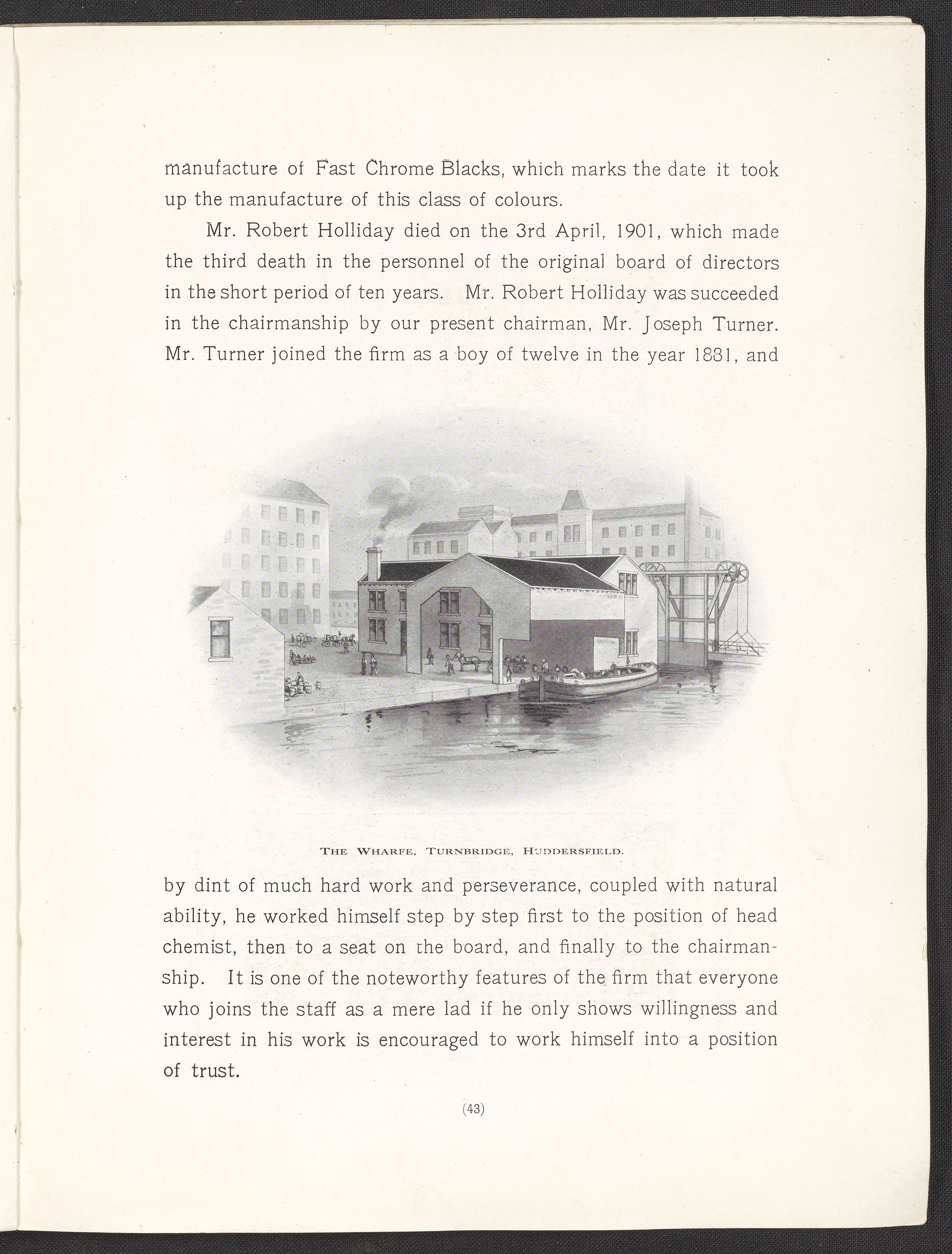 manufacture of Fast Chrome Blacks, which marks the date it took up the manufacture of this class of colours.

Mr. Robert Holliday died on the 3rd April, 1901, which made the third death in the personnel of the original board of directors in the short period of ten years. Mr. Robert Holliday was succeeded in the chairmanship by our present chairman, Mr. Joseph Turner. Mr. Turner joined the firm as a boy of twelve in the year 1881, and

THE WHARFE, TURNBRIDGE, HUDDERSFIELD.

by dint of much hard work and perseverance, coupled with natural ability, he worked himself step by step first to the position of head chemist, then to a seat on the board, and finally to the chairmanship. It is one of the noteworthy features of the firm that everyone who joins the staff as a mere lad if he only shows willingness and interest in his work is encouraged to work himself into a position of trust.

(43)